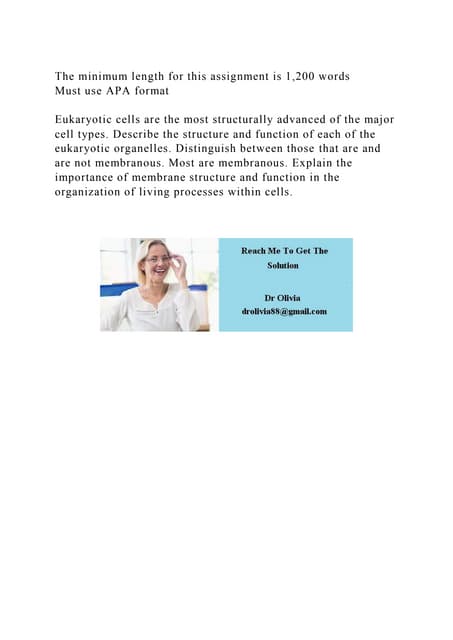 The minimum length for this assignment is 1,200 words
Must use APA format

Eukaryotic cells are the most structurally advanced of the major cell types. Describe the structure and function of each of the eukaryotic organelles. Distinguish between those that are and are not membranous. Most are membranous. Explain the importance of membrane structure and function in the organization of living processes within cells.

Reach Me To Get The Solution

Dr Olivia
drolivia88@gmail.com